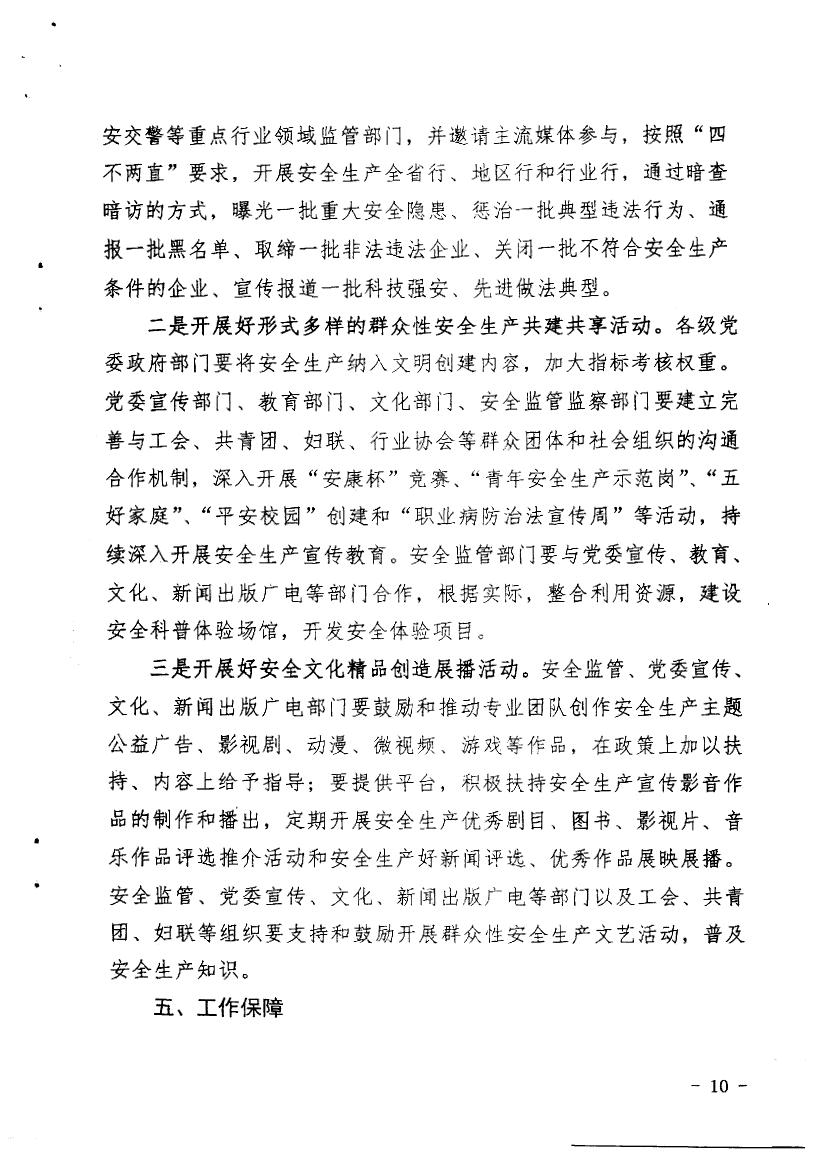 安交警等重点行业领域监管部门，并邀请主流媒体参与，按照“四不两直”要求，开展安全生产全省行、地区行和行业行，通过暗查暗访的方式，曝光一批重大安全隐患、惩治一批典型违法行为、通报一批黑名单、取缔一批非法违法企业、关闭一批不符合安全生产条件的企业、宣传报道一批科技强安、先进做法典型。

二是开展好形式多样的群众性安全生产共建共享活动。各级党委政府部门要将安全生产纳入文明创建内容，加大指标考核权重。党委宣传部门、教育部门、文化部门、安全监管监察部门要建立完善与工会、共青团、妇联、行业协会等群众团体和社会组织的沟通合作机制，深入开展“安康杯”竞赛、“青年安全生产示范岗”、“五好家庭”、“平安校园”创建和“职业病防治法宣传周”等活动，持续深入开展安全生产宣传教育。安全监管部门要与党委宣传、教育、文化、新闻出版广电等部门合作，根据实际，整合利用资源，建设安全科普体验场馆，开发安全体验项目。

三是开展好安全文化精品创造展播活动。安全监管、党委宣传、文化、新闻出版广电部门要鼓励和推动专业团队创作安全生产主题公益广告、影视剧、动漫、微视频、游戏等作品，在政策上加以扶持、内容上给予指导；要提供平台，积极扶持安全生产宣传影音作品的制作和播出，定期开展安全生产优秀剧目、图书、影视片、音乐作品评选推介活动和安全生产好新闻评选、优秀作品展映展播。安全监管、党委宣传、文化、新闻出版广电等部门以及工会、共青团、妇联等组织要支持和鼓励开展群众性安全生产文艺活动，普及安全生产知识。

五、工作保障

- 10 -